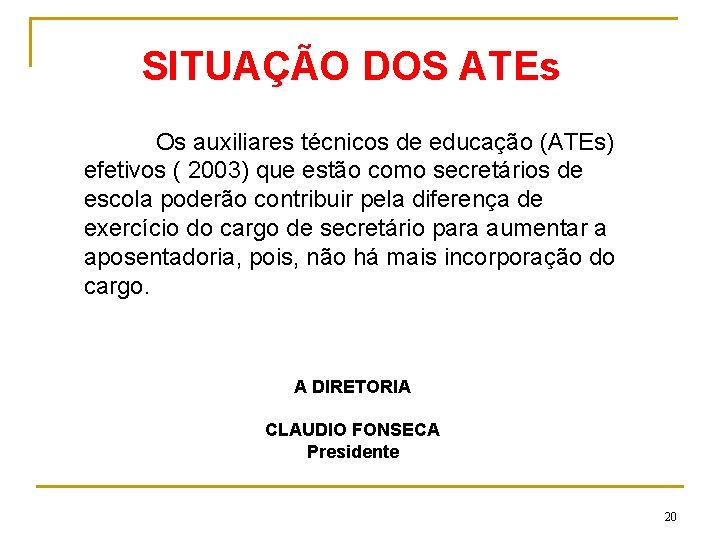 SITUAÇÃO DOS ATEs

Os auxiliares técnicos de educação (ATEs) efetivos ( 2003) que estão como secretários de escola poderão contribuir pela diferença de exercício do cargo de secretário para aumentar a aposentadoria, pois, não há mais incorporação do cargo.

A DIRETORIA

CLAUDIO FONSECA
Presidente

20